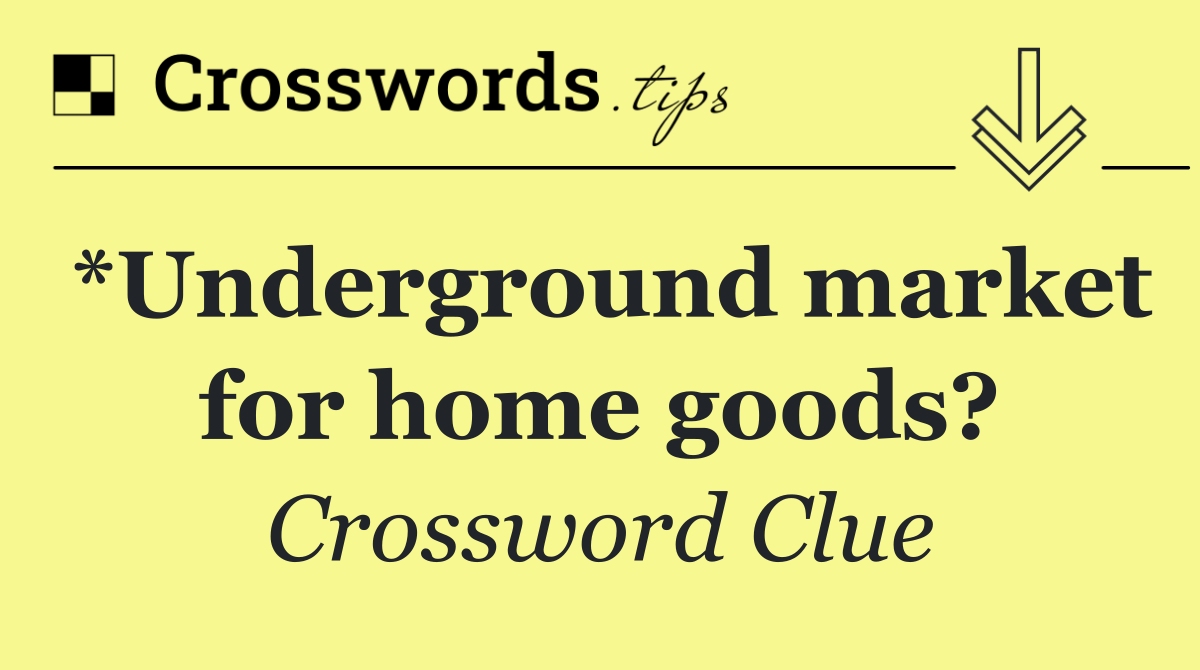 Crosswords.tips

*Underground market for home goods?

Crossword Clue